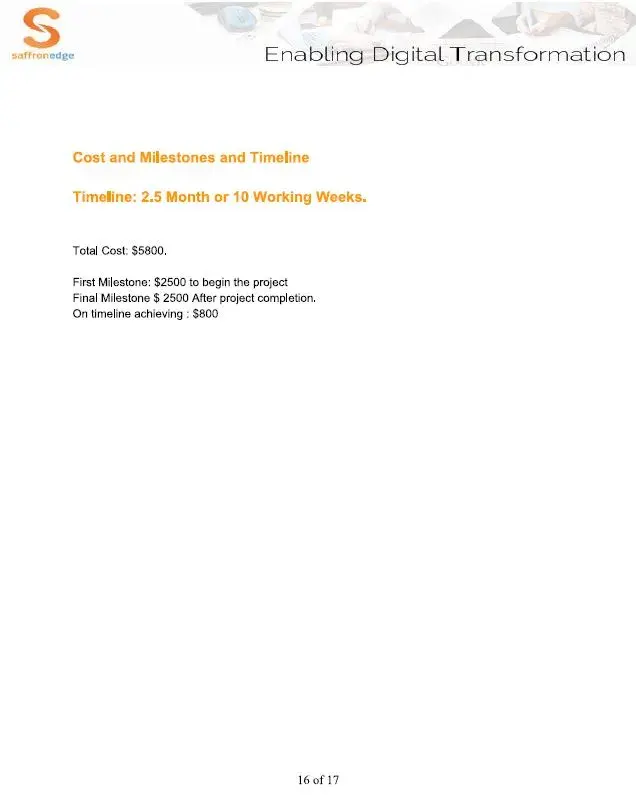 saffronedge

Enabling Digital Transformation

Cost and Milestones and Timeline

Timeline: 2.5 Month or 10 Working Weeks.

Total Cost: $5800.

First Milestone: $2500 to begin the project
Final Milestone $ 2500 After project completion.
On timeline achieving : $800

16 of 17